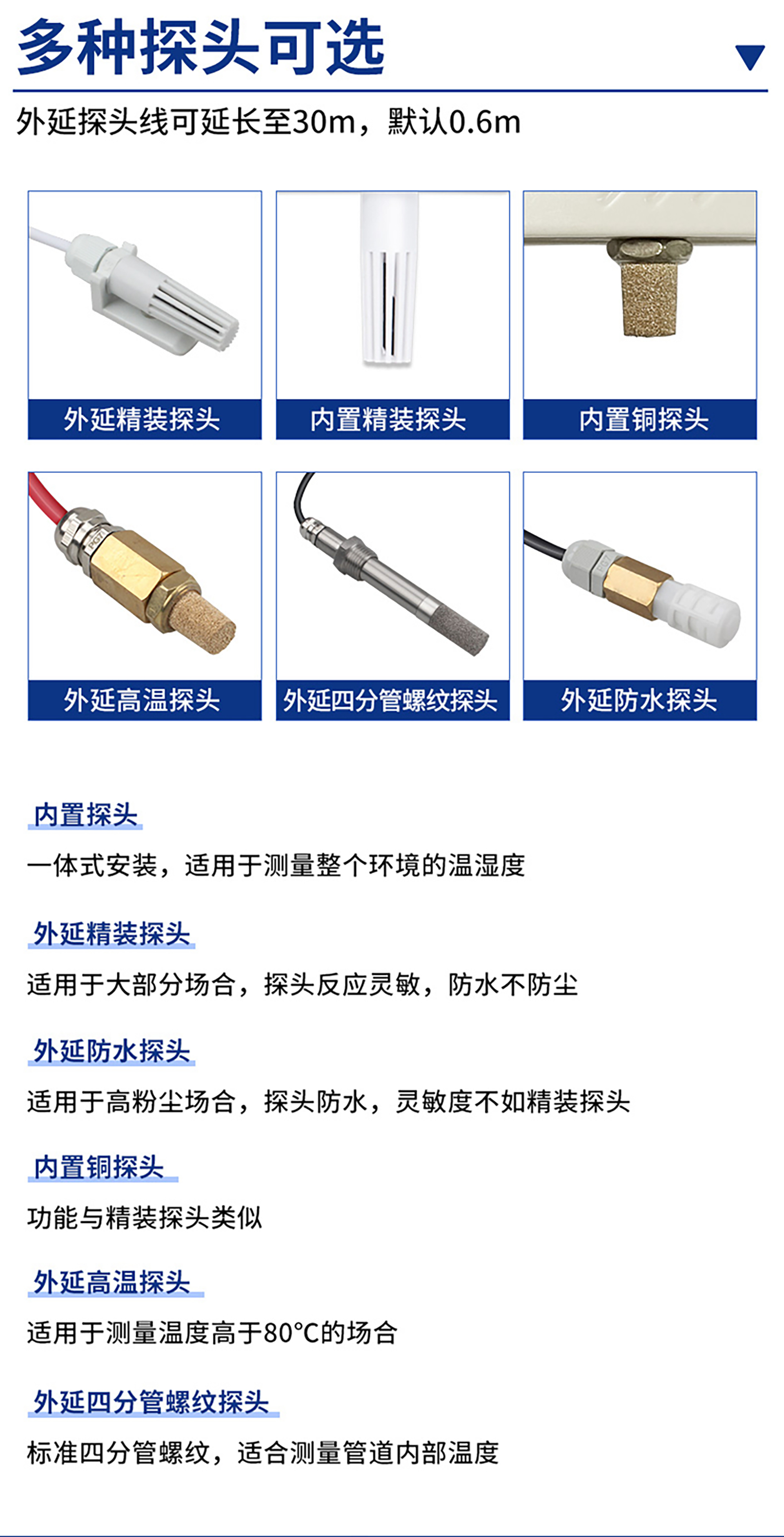 多种探头可选

外延探头线可延长至30m，默认0.6m

外延精装探头

内置精装探头

内置铜探头

外延高温探头

外延四分管螺纹探头

外延防水探头

内置探头

一体式安装，适用于测量整个环境的温湿度

外延精装探头

适用于大部分场合，探头反应灵敏，防水不防尘

外延防水探头

适用于高粉尘场合，探头防水，灵敏度不如精装探头

内置铜探头

功能与精装探头类似

外延高温探头

适用于测量温度高于80°C的场合

外延四分管螺纹探头

标准四分管螺纹，适合测量管道内部温度